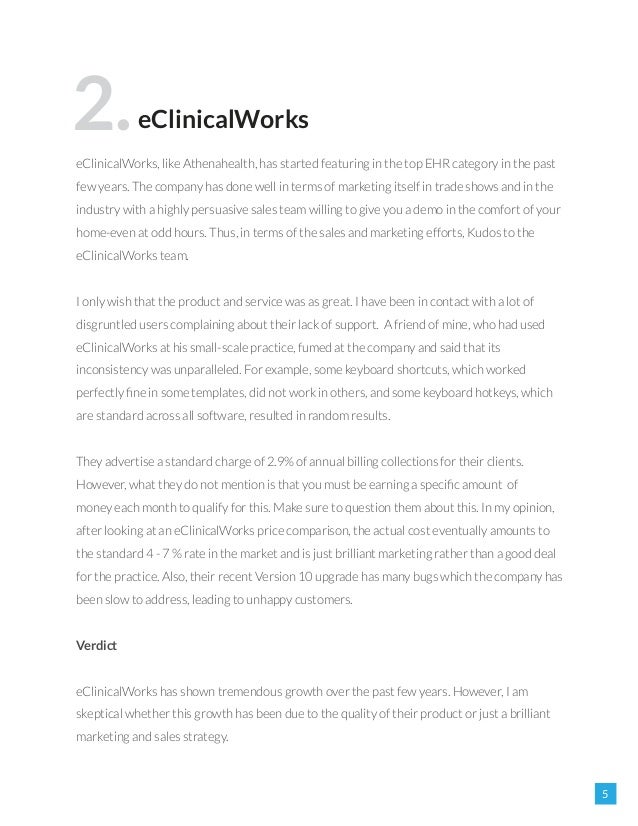 2. eClinicalWorks

eClinicalWorks, like Athenahealth, has started featuring in the top EHR category in the past few years. The company has done well in terms of marketing itself in trade shows and in the industry with a highly persuasive sales team willing to give you a demo in the comfort of your home-even at odd hours. Thus, in terms of the sales and marketing efforts, Kudos to the eClinicalWorks team.

I only wish that the product and service was as great. I have been in contact with a lot of disgruntled users complaining about their lack of support. A friend of mine, who had used eClinicalWorks at his small-scale practice, fumed at the company and said that its inconsistency was unparalleled. For example, some keyboard shortcuts, which worked perfectly fine in some templates, did not work in others, and some keyboard hotkeys, which are standard across all software, resulted in random results.

They advertise a standard charge of 2.9% of annual billing collections for their clients. However, what they do not mention is that you must be earning a specific amount of money each month to qualify for this. Make sure to question them about this. In my opinion, after looking at an eClinicalWorks price comparison, the actual cost eventually amounts to the standard 4 - 7 % rate in the market and is just brilliant marketing rather than a good deal for the practice. Also, their recent Version 10 upgrade has many bugs which the company has been slow to address, leading to unhappy customers.

Verdict

eClinicalWorks has shown tremendous growth over the past few years. However, I am skeptical whether this growth has been due to the quality of their product or just a brilliant marketing and sales strategy.

5